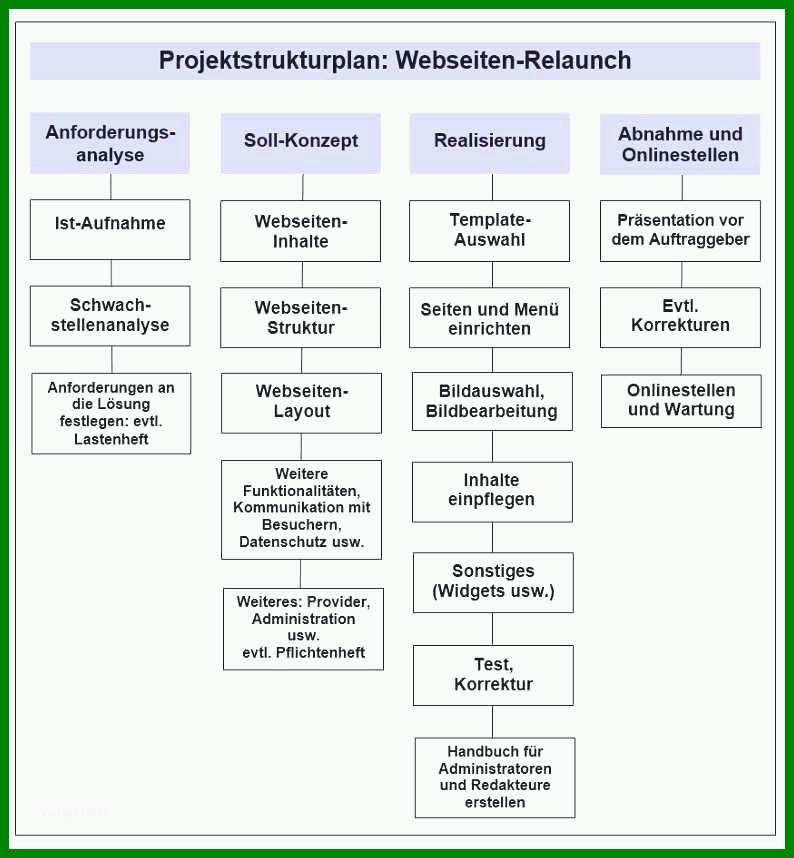 Projektstrukturplan: Webseiten-Relaunch

Anforderungsanalyse

Ist-Aufnahme

Schwachstellenanalyse

Anforderungen an die Lösung festlegen: evtl. Lastenheft

Soll-Konzept

Webseiten-Inhalte

Webseiten-Struktur

Webseiten-Layout

Weitere Funktionalitäten, Kommunikation mit Besuchern, Datenschutz usw.

Weiteres: Provider, Administration usw. evtl. Pflichtenheft

Realisierung

Template-Auswahl

Seiten und Menü einrichten

Bildauswahl, Bildbearbeitung

Inhalte einpflegen

Sonstiges (Widgets usw.)

Test, Korrektur

Handbuch für Administratoren und Redakteure erstellen

Abnahme und Onlinestellen

Präsentation vor dem Auftraggeber

Evtl. Korrekturen

Onlinestellen und Wartung